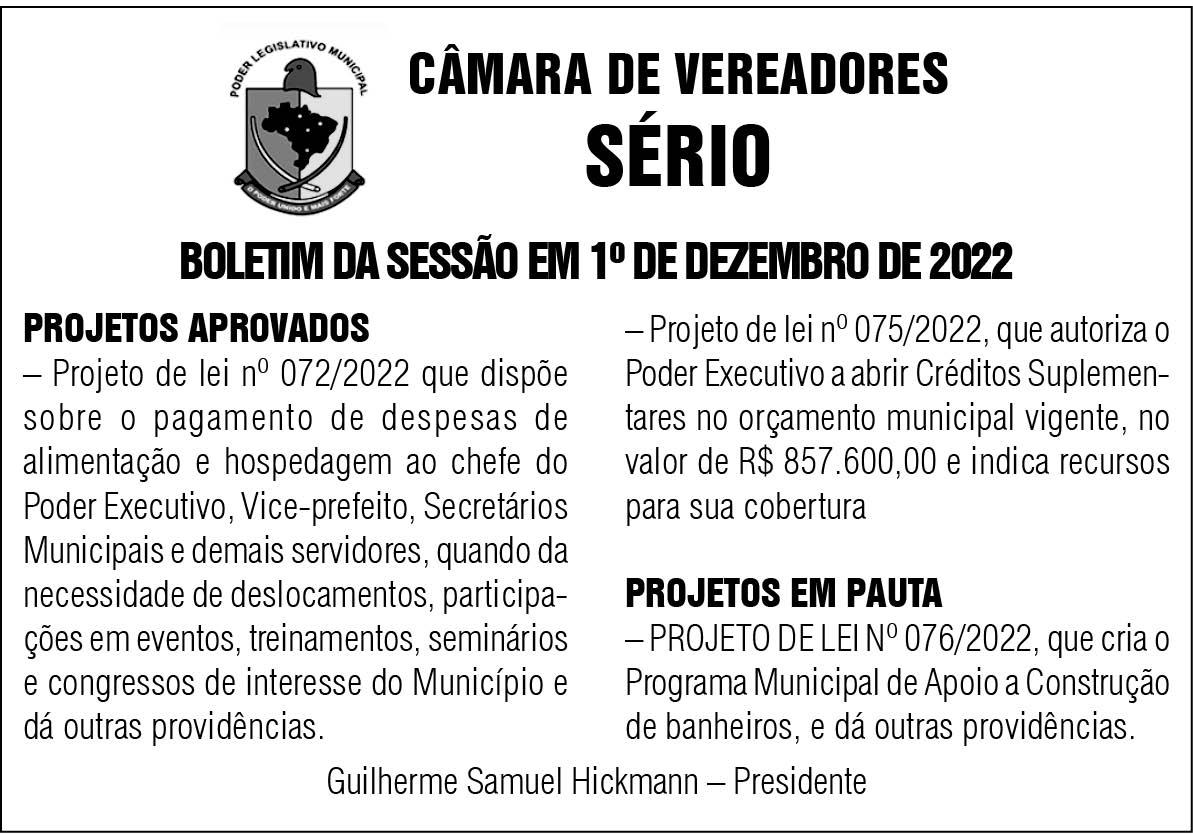 PODER LEGISLATIVO MUNICIPAL
O PODER UNIDO É MAIS FORTE

CÂMARA DE VEREADORES
SÉRIO

BOLETIM DA SESSÃO EM 1º DE DEZEMBRO DE 2022

PROJETOS APROVADOS
– Projeto de lei nº 072/2022 que dispõe sobre o pagamento de despesas de alimentação e hospedagem ao chefe do Poder Executivo, Vice-prefeito, Secretários Municipais e demais servidores, quando da necessidade de deslocamentos, participações em eventos, treinamentos, seminários e congressos de interesse do Município e dá outras providências.

– Projeto de lei nº 075/2022, que autoriza o Poder Executivo a abrir Créditos Suplementares no orçamento municipal vigente, no valor de R$ 857.600,00 e indica recursos para sua cobertura

PROJETOS EM PAUTA
– PROJETO DE LEI Nº 076/2022, que cria o Programa Municipal de Apoio a Construção de banheiros, e dá outras providências.

Guilherme Samuel Hickmann – Presidente